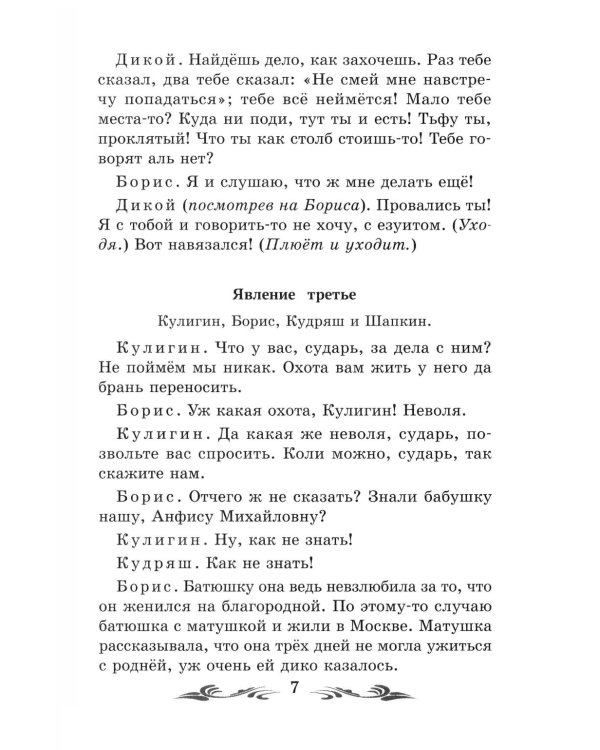 Дикой. Найдёшь дело, как захочешь. Раз тебе сказал, два тебе сказал: «Не смей мне навстречу попадаться»; тебе всё неймётся! Мало тебе места-то? Куда ни поди, тут ты и есть! Тьфу ты, проклятый! Что ты как столб стоишь-то! Тебе говорят аль нет?

Борис. Я и слушаю, что ж мне делать ещё!

Дикой (посмотрев на Бориса). Провались ты! Я с тобой и говорить-то не хочу, с езуитом. (Уходя.) Вот навязался! (Плюёт и уходит.)

Явление третье

Кулигин, Борис, Кудряш и Шапкин.

Кулигин. Что у вас, сударь, за дела с ним? Не поймём мы никак. Охота вам жить у него да брань переносить.

Борис. Уж какая охота, Кулигин! Неволя.

Кулигин. Да какая же неволя, сударь, позвольте вас спросить. Коли можно, сударь, так скажите нам.

Борис. Отчего ж не сказать? Знали бабушку нашу, Анфису Михайловну?

Кулигин. Ну, как не знать!

Кудряш. Как не знать!

Борис. Батюшку она ведь невзлюбила за то, что он женился на благородной. По этому-то случаю батюшка с матушкой и жили в Москве. Матушка рассказывала, что она трёх дней не могла ужиться с роднёй, уж очень ей дико казалось.

7